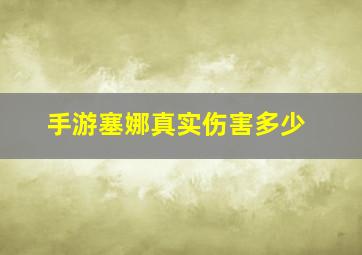 手游塞娜真实伤害多少